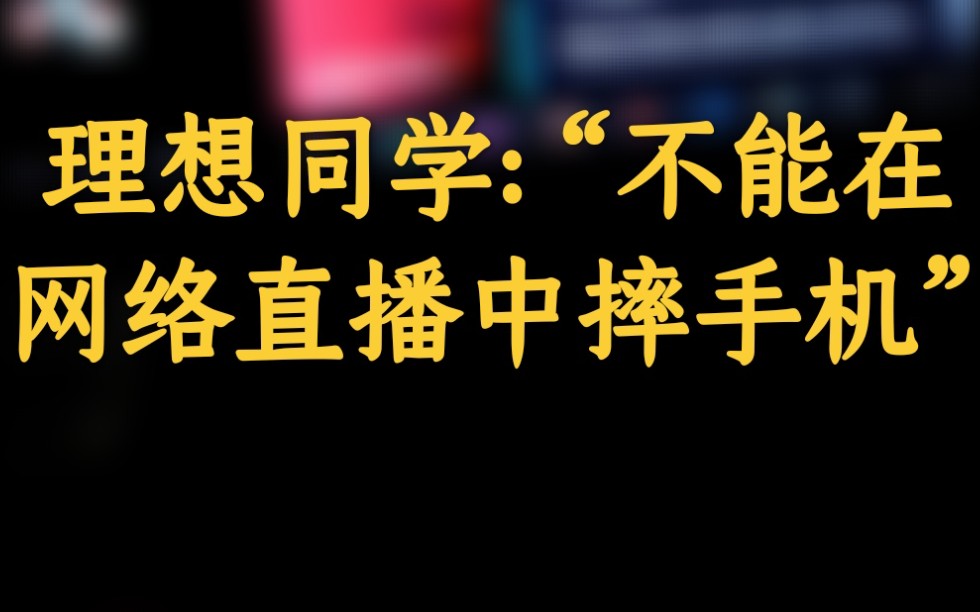 理想同学:“不能在网络直播中摔手机”